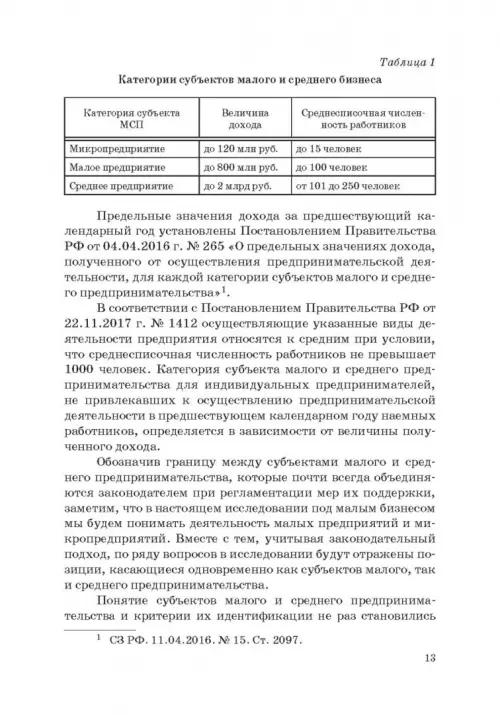 Таблица 1

Категории субъектов малого и среднего бизнеса

| Категория субъекта МСП | Величина дохода | Среднесписочная численность работников |
|---|---|---|
| Микропредприятие | до 120 млн руб. | до 15 человек |
| Малое предприятие | до 800 млн руб. | до 100 человек |
| Среднее предприятие | до 2 млрд руб. | от 101 до 250 человек |

Предельные значения дохода за предшествующий календарный год установлены Постановлением Правительства РФ от 04.04.2016 г. № 265 «О предельных значениях дохода, полученного от осуществления предпринимательской деятельности, для каждой категории субъектов малого и среднего предпринимательства»$^1$.

В соответствии с Постановлением Правительства РФ от 22.11.2017 г. № 1412 осуществляющие указанные виды деятельности предприятия относятся к средним при условии, что среднесписочная численность работников не превышает 1000 человек. Категория субъекта малого и среднего предпринимательства для индивидуальных предпринимателей, не привлекавших к осуществлению предпринимательской деятельности в предшествующем календарном году наемных работников, определяется в зависимости от величины полученного дохода.

Обозначив границу между субъектами малого и среднего предпринимательства, которые почти всегда объединяются законодателем при регламентации мер их поддержки, заметим, что в настоящем исследовании под малым бизнесом мы будем понимать деятельность малых предприятий и микропредприятий. Вместе с тем, учитывая законодательный подход, по ряду вопросов в исследовании будут отражены позиции, касающиеся одновременно как субъектов малого, так и среднего предпринимательства.

Понятие субъектов малого и среднего предпринимательства и критерии их идентификации не раз становились

$^1$ СЗ РФ. 11.04.2016. № 15. Ст. 2097.

13